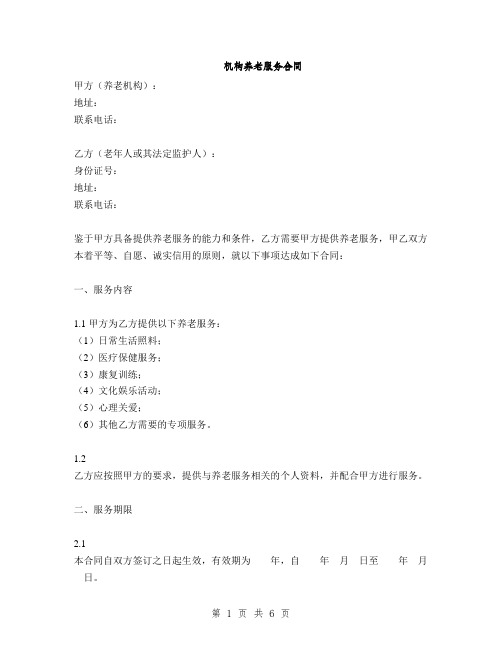 机构养老服务合同

甲方（养老机构）：
地址：
联系电话：

乙方（老年人或其法定监护人）：
身份证号：
地址：
联系电话：

鉴于甲方具备提供养老服务的能力和条件，乙方需要甲方提供养老服务，甲乙双方本着平等、自愿、诚实信用的原则，就以下事项达成如下合同：

一、服务内容

1.1 甲方为乙方提供以下养老服务：
（1）日常生活照料；
（2）医疗保健服务；
（3）康复训练；
（4）文化娱乐活动；
（5）心理关爱；
（6）其他乙方需要的专项服务。

1.2
乙方应按照甲方的要求，提供与养老服务相关的个人资料，并配合甲方进行服务。

二、服务期限

2.1
本合同自双方签订之日起生效，有效期为 年，自 年 月 日至 年 月 日。

第 1 页 共 6 页